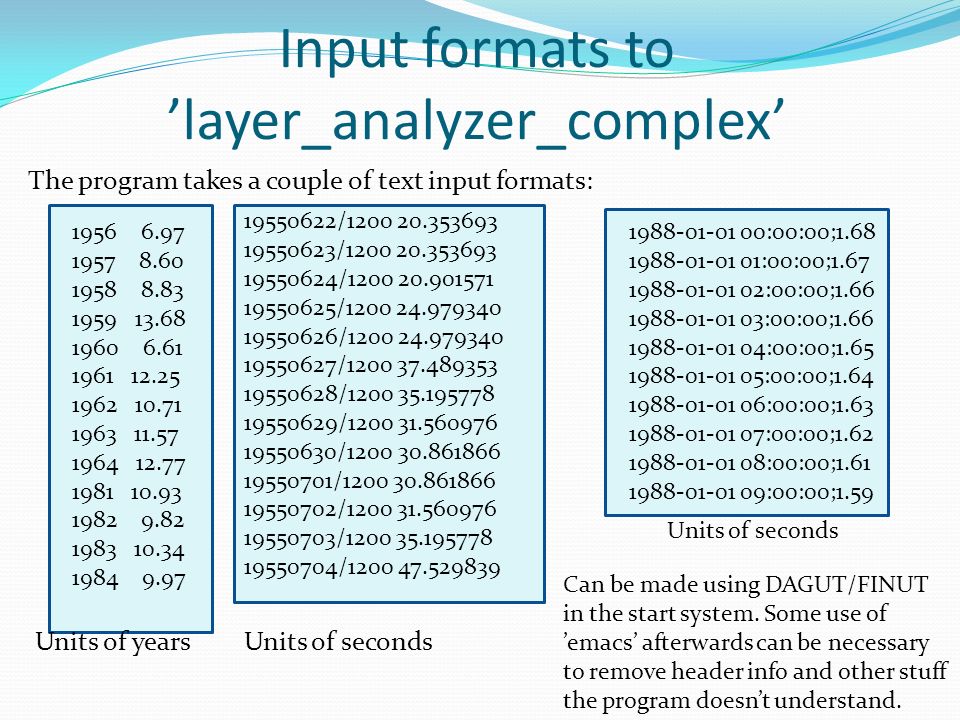 Input formats to ’layer_analyzer_complex’

The program takes a couple of text input formats:

1956 6.97
1957 8.60
1958 8.83
1959 13.68
1960 6.61
1961 12.25
1962 10.71
1963 11.57
1964 12.77
1981 10.93
1982 9.82
1983 10.34
1984 9.97

Units of years

19550622/1200 20.353693
19550623/1200 20.353693
19550624/1200 20.901571
19550625/1200 24.979340
19550626/1200 24.979340
19550627/1200 37.489353
19550628/1200 35.195778
19550629/1200 31.560976
19550630/1200 30.861866
19550701/1200 30.861866
19550702/1200 31.560976
19550703/1200 35.195778
19550704/1200 47.529839

Units of seconds

1988-01-01 00:00:00;1.68
1988-01-01 01:00:00;1.67
1988-01-01 02:00:00;1.66
1988-01-01 03:00:00;1.66
1988-01-01 04:00:00;1.65
1988-01-01 05:00:00;1.64
1988-01-01 06:00:00;1.63
1988-01-01 07:00:00;1.62
1988-01-01 08:00:00;1.61
1988-01-01 09:00:00;1.59

Units of seconds

Can be made using DAGUT/FINUT in the start system. Some use of ’emacs’ afterwards can be necessary to remove header info and other stuff the program doesn’t understand.